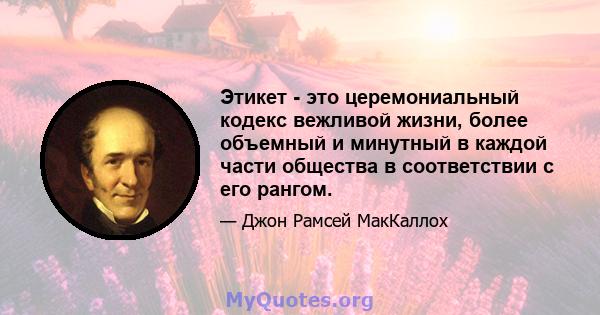 Этикет - это церемониальный кодекс вежливой жизни, более объемный и минутный в каждой части общества в соответствии с его рангом.

— Джон Рамсей МакКаллох

MyQuotes.org